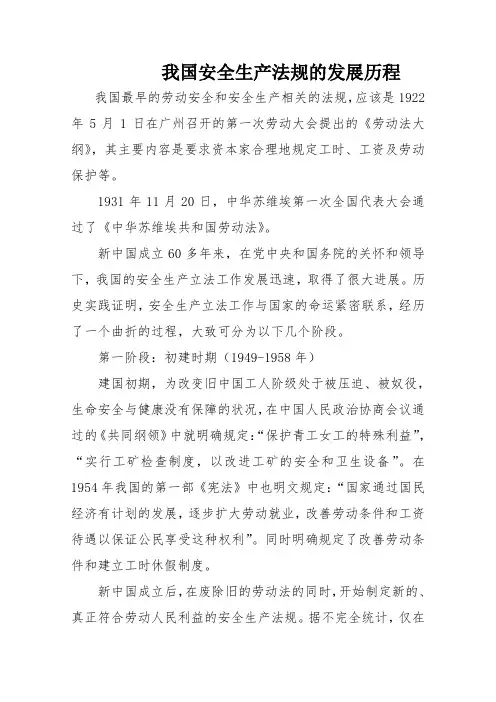 我国安全生产法规的发展历程

我国最早的劳动安全和安全生产相关的法规，应该是 1922 年 5 月 1 日在广州召开的第一次劳动大会提出的《劳动法大纲》，其主要内容是要求资本家合理地规定工时、工资及劳动保护等。

1931 年 11 月 20 日，中华苏维埃第一次全国代表大会通过了《中华苏维埃共和国劳动法》。

新中国成立 60 多年来，在党中央和国务院的关怀和领导下，我国的安全生产立法工作发展迅速，取得了很大进展。历史实践证明，安全生产立法工作与国家的命运紧密联系，经历了一个曲折的过程，大致可分为以下几个阶段。

第一阶段：初建时期（1949-1958 年）

建国初期，为改变旧中国工人阶级处于被压迫、被奴役，生命安全与健康没有保障的状况，在中国人民政治协商会议通过的《共同纲领》中就明确规定：“保护青工女工的特殊利益”，“实行工矿检查制度，以改进工矿的安全和卫生设备”。在 1954 年我国的第一部《宪法》中也明文规定：“国家通过国民经济有计划的发展，逐步扩大劳动就业，改善劳动条件和工资待遇以保证公民享受这种权利”。同时明确规定了改善劳动条件和建立工时休假制度。

新中国成立后，在废除旧的劳动法的同时，开始制定新的、真正符合劳动人民利益的安全生产法规。据不完全统计，仅在